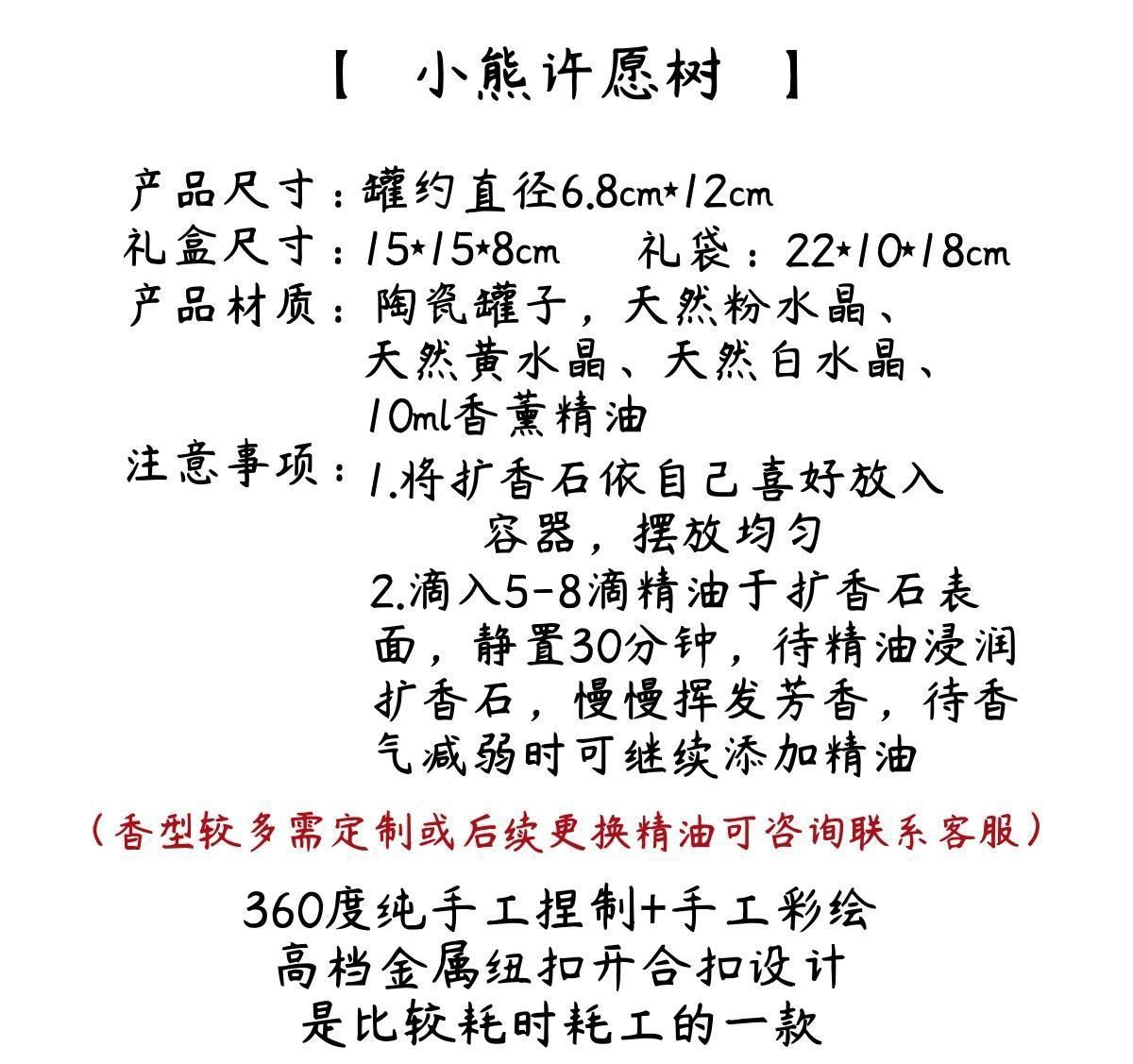 【 小熊许愿树 】

产品尺寸：罐约直径6.8cm*12cm
礼盒尺寸：15*15*8cm 礼袋：22*10*18cm
产品材质：陶瓷罐子，天然粉水晶、天然黄水晶、天然白水晶、10ml香薰精油
注意事项：1.将扩香石依自己喜好放入容器，摆放均匀
2.滴入5-8滴精油于扩香石表面，静置30分钟，待精油浸润扩香石，慢慢挥发芳香，待香气减弱时可继续添加精油

（香型较多需定制或后续更换精油可咨询联系客服）

360度纯手工捏制+手工彩绘
高档金属纽扣开合扣设计
是比较耗时耗工的一款